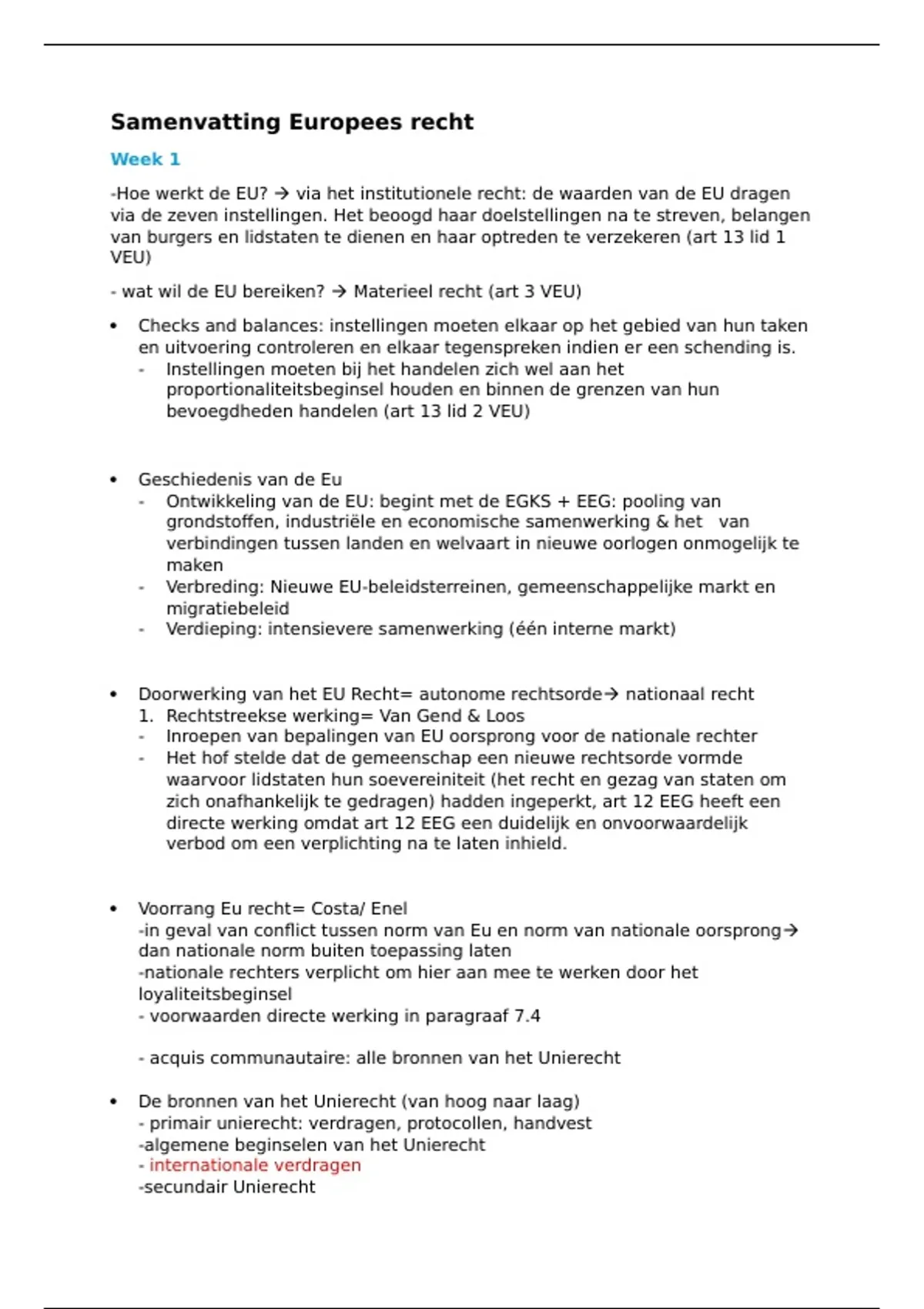 Samenvatting Europees recht

Week 1

-Hoe werkt de EU? → via het institutionele recht: de waarden van de EU dragen via de zeven instellingen. Het beoogd haar doelstellingen na te streven, belangen van burgers en lidstaten te dienen en haar optreden te verzekeren (art 13 lid 1 VEU)

- wat wil de EU bereiken? → Materieel recht (art 3 VEU)

• Checks and balances: instellingen moeten elkaar op het gebied van hun taken en uitvoering controleren en elkaar tegenspreken indien er een schending is.
  - Instellingen moeten bij het handelen zich wel aan het proportionaliteitsbeginsel houden en binnen de grenzen van hun bevoegdheden handelen (art 13 lid 2 VEU)

• Geschiedenis van de Eu
  - Ontwikkeling van de EU: begint met de EGKS + EEG: pooling van grondstoffen, industriële en economische samenwerking & het van verbindingen tussen landen en welvaart in nieuwe oorlogen onmogelijk te maken
  - Verbreding: Nieuwe EU-beleidsterreinen, gemeenschappelijke markt en migratiebeleid
  - Verdieping: intensievere samenwerking (één interne markt)

• Doorwerking van het EU Recht= autonome rechtsorde→ nationaal recht
  1. Rechtstreekse werking= Van Gend & Loos
  - Inroepen van bepalingen van EU oorsprong voor de nationale rechter
  - Het hof stelde dat de gemeenschap een nieuwe rechtsorde vormde waarvoor lidstaten hun soevereiniteit (het recht en gezag van staten om zich onafhankelijk te gedragen) hadden ingeperkt, art 12 EEG heeft een directe werking omdat art 12 EEG een duidelijk en onvoorwaardelijk verbod om een verplichting na te laten inhield.

• Voorrang Eu recht= Costa/ Enel
  -in geval van conflict tussen norm van Eu en norm van nationale oorsprong→ dan nationale norm buiten toepassing laten
  -nationale rechters verplicht om hier aan mee te werken door het loyaliteitsbeginsel
  - voorwaarden directe werking in paragraaf 7.4

  - acquis communautaire: alle bronnen van het Unierecht

• De bronnen van het Unierecht (van hoog naar laag)
  - primair unierecht: verdragen, protocollen, handvest
  -algemene beginselen van het Unierecht
  - internationale verdragen
  -secundair Unierecht